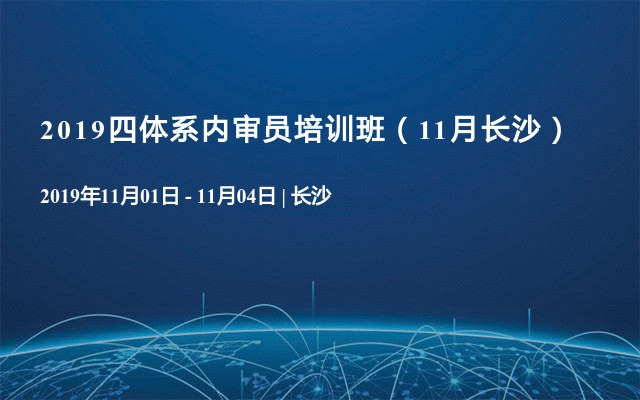 2019四体系内审员培训班（11月长沙）

2019年11月01日 - 11月04日 | 长沙